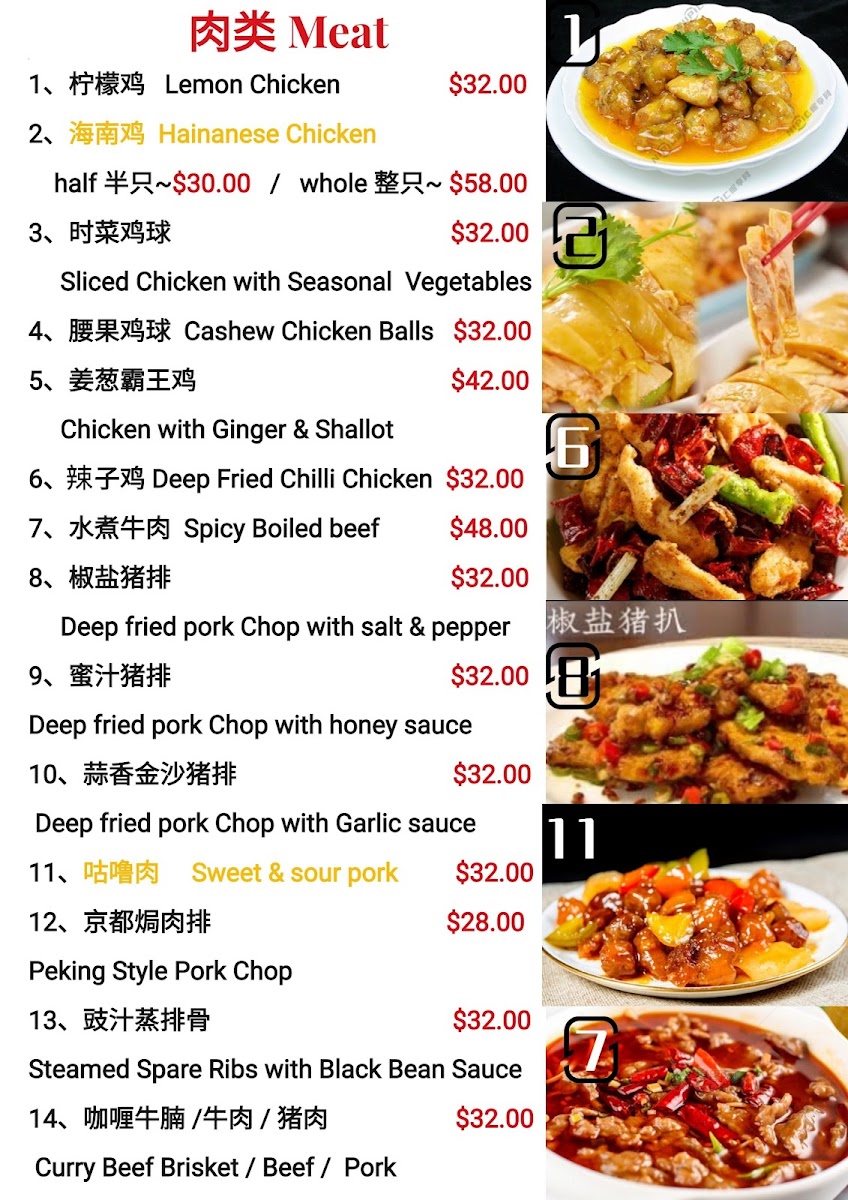 肉类 Meat

1、柠檬鸡 Lemon Chicken $32.00

2、海南鸡 Hainanese Chicken

half 半只~$30.00 / whole 整只~ $58.00

3、时菜鸡球 $32.00

Sliced Chicken with Seasonal Vegetables

4、腰果鸡球 Cashew Chicken Balls $32.00

5、姜葱霸王鸡 $42.00

Chicken with Ginger & Shallot

6、辣子鸡 Deep Fried Chilli Chicken $32.00

7、水煮牛肉 Spicy Boiled beef $48.00

8、椒盐猪排 $32.00

Deep fried pork Chop with salt & pepper

9、蜜汁猪排 $32.00

Deep fried pork Chop with honey sauce

10、蒜香金沙猪排 $32.00

Deep fried pork Chop with Garlic sauce

11、咕噜肉 Sweet & sour pork $32.00

12、京都焗肉排 $28.00

Peking Style Pork Chop

13、豉汁蒸排骨 $32.00

Steamed Spare Ribs with Black Bean Sauce

14、咖喱牛腩 /牛肉 / 猪肉 $32.00

Curry Beef Brisket / Beef / Pork

1

2

6

椒盐猪扒

8

11

7